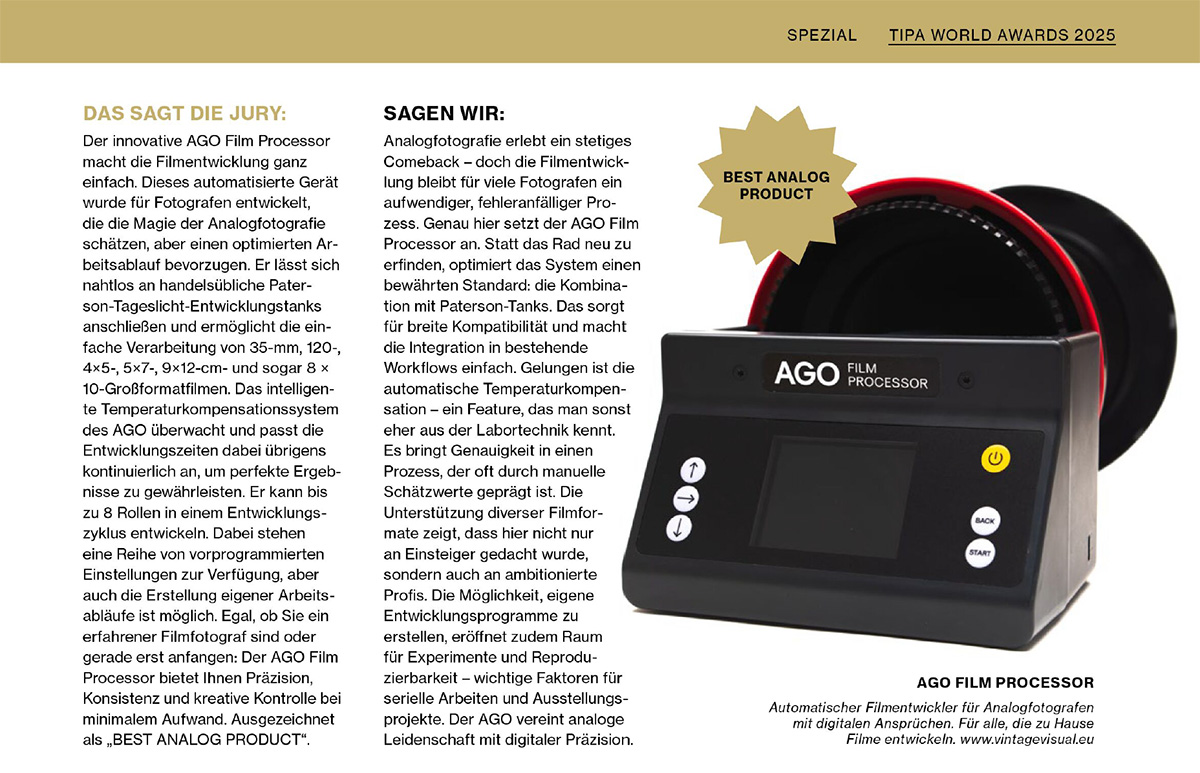 SPEZIAL TIPA WORLD AWARDS 2025

DAS SAGT DIE JURY:

Der innovative AGO Film Processor macht die Filmentwicklung ganz einfach. Dieses automatisierte Gerät wurde für Fotografen entwickelt, die die Magie der Analogfotografie schätzen, aber einen optimierten Arbeitsablauf bevorzugen. Er lässt sich nahtlos an handelsübliche Paterson-Tageslicht-Entwicklungstanks anschließen und ermöglicht die einfache Verarbeitung von 35-mm, 120-, 4×5-, 5×7-, 9×12-cm- und sogar 8 × 10-Großformatfilmen. Das intelligente Temperaturkompensationssystem des AGO überwacht und passt die Entwicklungszeiten dabei übrigens kontinuierlich an, um perfekte Ergebnisse zu gewährleisten. Er kann bis zu 8 Rollen in einem Entwicklungszyklus entwickeln. Dabei stehen eine Reihe von vorprogrammierten Einstellungen zur Verfügung, aber auch die Erstellung eigener Arbeitsabläufe ist möglich. Egal, ob Sie ein erfahrener Filmfotograf sind oder gerade erst anfangen: Der AGO Film Processor bietet Ihnen Präzision, Konsistenz und kreative Kontrolle bei minimalem Aufwand. Ausgezeichnet als „BEST ANALOG PRODUCT“.

SAGEN WIR:

Analogfotografie erlebt ein stetiges Comeback – doch die Filmentwicklung bleibt für viele Fotografen ein aufwendiger, fehleranfälliger Prozess. Genau hier setzt der AGO Film Processor an. Statt das Rad neu zu erfinden, optimiert das System einen bewährten Standard: die Kombination mit Paterson-Tanks. Das sorgt für breite Kompatibilität und macht die Integration in bestehende Workflows einfach. Gelungen ist die automatische Temperaturkompensation – ein Feature, das man sonst eher aus der Labortechnik kennt. Es bringt Genauigkeit in einen Prozess, der oft durch manuelle Schätzwerte geprägt ist. Die Unterstützung diverser Filmformate zeigt, dass hier nicht nur an Einsteiger gedacht wurde, sondern auch an ambitionierte Profis. Die Möglichkeit, eigene Entwicklungsprogramme zu erstellen, eröffnet zudem Raum für Experimente und Reproduzierbarkeit – wichtige Faktoren für serielle Arbeiten und Ausstellungsprojekte. Der AGO vereint analoge Leidenschaft mit digitaler Präzision.

BEST ANALOG PRODUCT

AGO FILM PROCESSOR

BACK

START

AGO FILM PROCESSOR

Automatischer Filmentwickler für Analogfotografen mit digitalen Ansprüchen. Für alle, die zu Hause Filme entwickeln. www.vintagevisual.eu